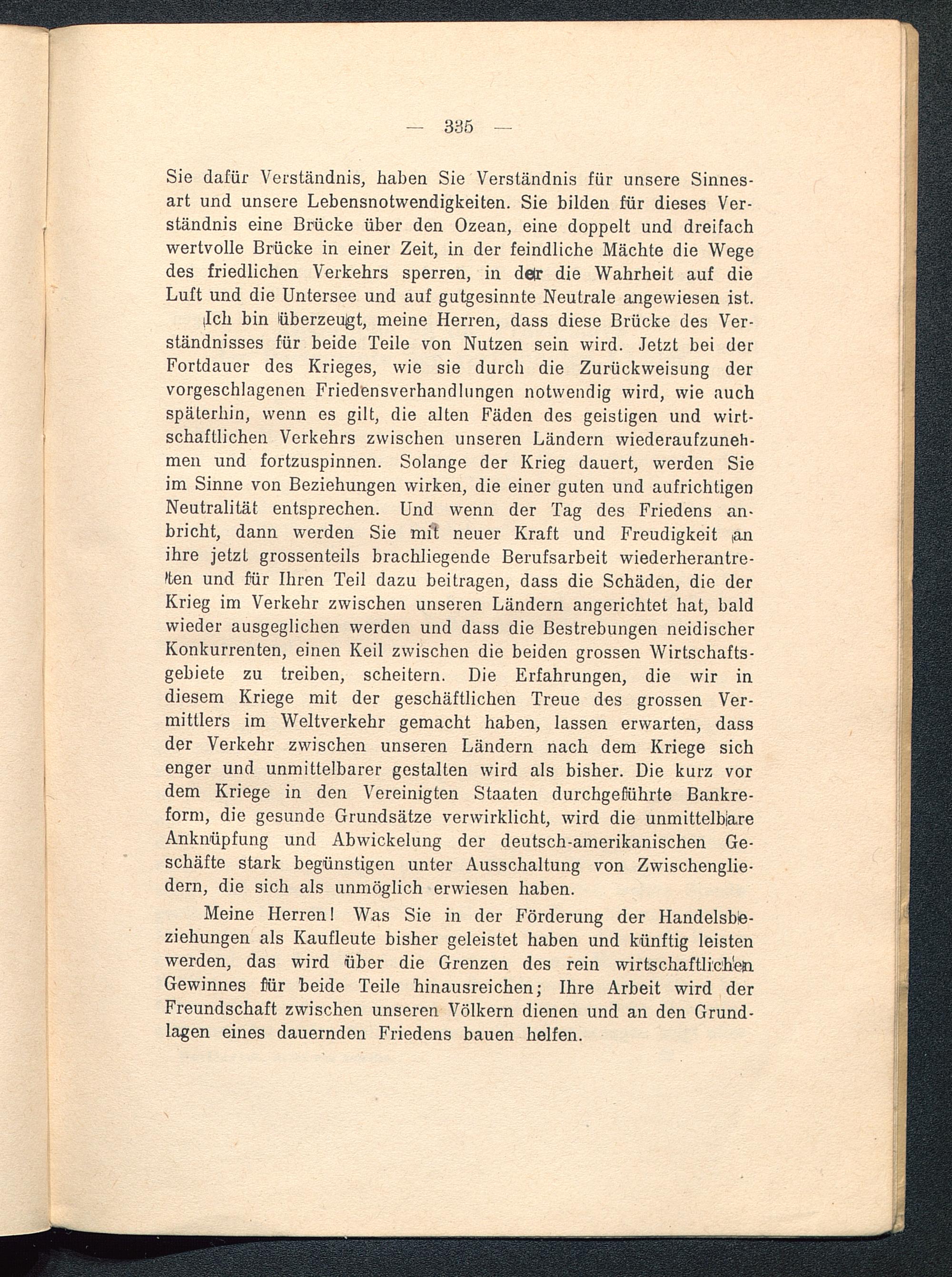 — 335 —

Sie dafür Verständnis, haben Sie Verständnis für unsere Sinnesart und unsere Lebensnotwendigkeiten. Sie bilden für dieses Verständnis eine Brücke über den Ozean, eine doppelt und dreifach wertvolle Brücke in einer Zeit, in der feindliche Mächte die Wege des friedlichen Verkehrs sperren, in der die Wahrheit auf die Luft und die Untersee und auf gutgesinnte Neutrale angewiesen ist.

Ich bin überzeugt, meine Herren, dass diese Brücke des Verständnisses für beide Teile von Nutzen sein wird. Jetzt bei der Fortdauer des Krieges, wie sie durch die Zurückweisung der vorgeschlagenen Friedensverhandlungen notwendig wird, wie auch späterhin, wenn es gilt, die alten Fäden des geistigen und wirtschaftlichen Verkehrs zwischen unseren Ländern wiederaufzunehmen und fortzuspinnen. Solange der Krieg dauert, werden Sie im Sinne von Beziehungen wirken, die einer guten und aufrichtigen Neutralität entsprechen. Und wenn der Tag des Friedens anbricht, dann werden Sie mit neuer Kraft und Freudigkeit an ihre jetzt grossenteils brachliegende Berufsarbeit wiederherantreten und für Ihren Teil dazu beitragen, dass die Schäden, die der Krieg im Verkehr zwischen unseren Ländern angerichtet hat, bald wieder ausgeglichen werden und dass die Bestrebungen neidischer Konkurrenten, einen Keil zwischen die beiden grossen Wirtschaftsgebiete zu treiben, scheitern. Die Erfahrungen, die wir in diesem Kriege mit der geschäftlichen Treue des grossen Vermittlers im Weltverkehr gemacht haben, lassen erwarten, dass der Verkehr zwischen unseren Ländern nach dem Kriege sich enger und unmittelbarer gestalten wird als bisher. Die kurz vor dem Kriege in den Vereinigten Staaten durchgeführte Bankreform, die gesunde Grundsätze verwirklicht, wird die unmittelbare Anknüpfung und Abwickelung der deutsch-amerikanischen Geschäfte stark begünstigen unter Ausschaltung von Zwischengliedern, die sich als unmöglich erwiesen haben.

Meine Herren! Was Sie in der Förderung der Handelsbeziehungen als Kaufleute bisher geleistet haben und künftig leisten werden, das wird über die Grenzen des rein wirtschaftlichen Gewinnes für beide Teile hinausreichen; Ihre Arbeit wird der Freundschaft zwischen unseren Völkern dienen und an den Grundlagen eines dauernden Friedens bauen helfen.